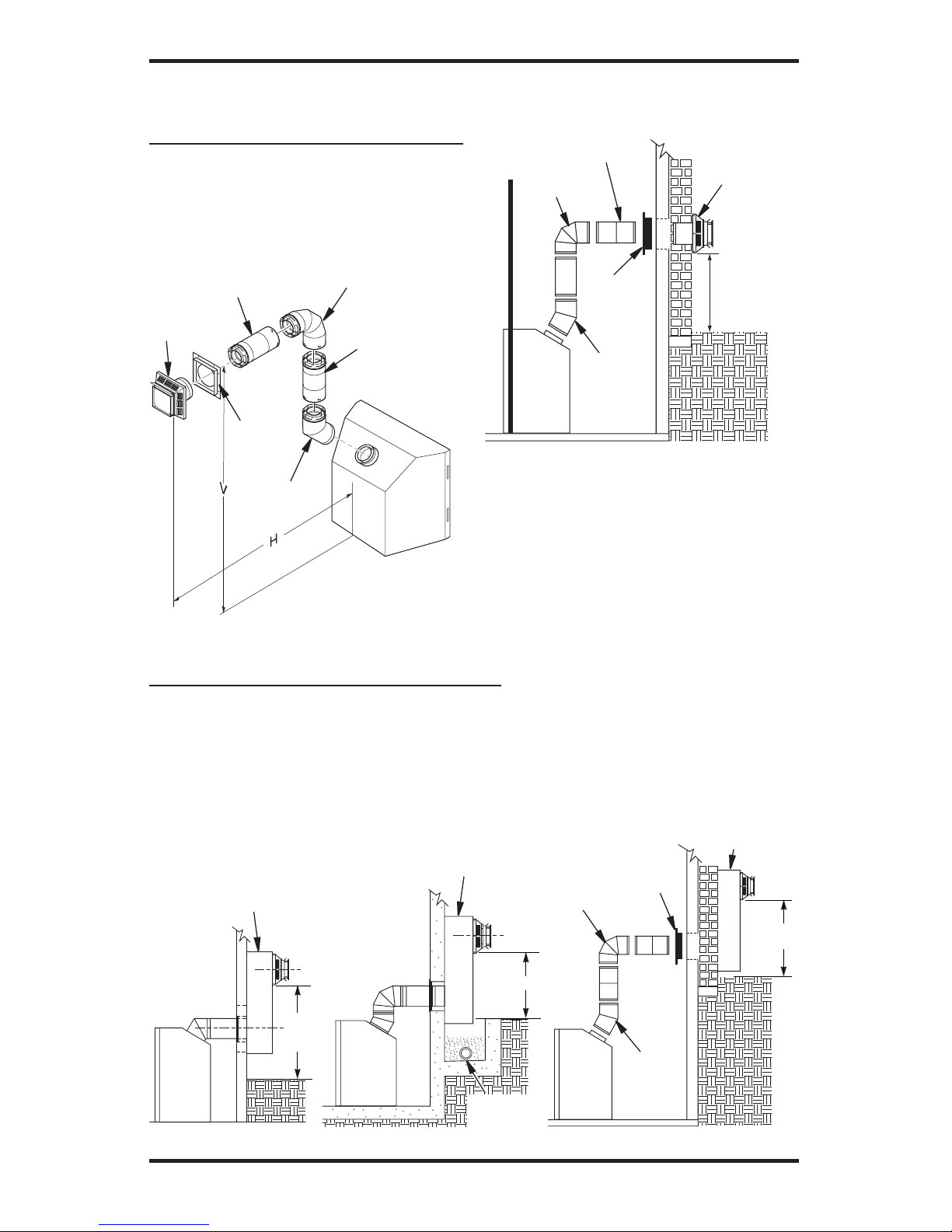 V

H